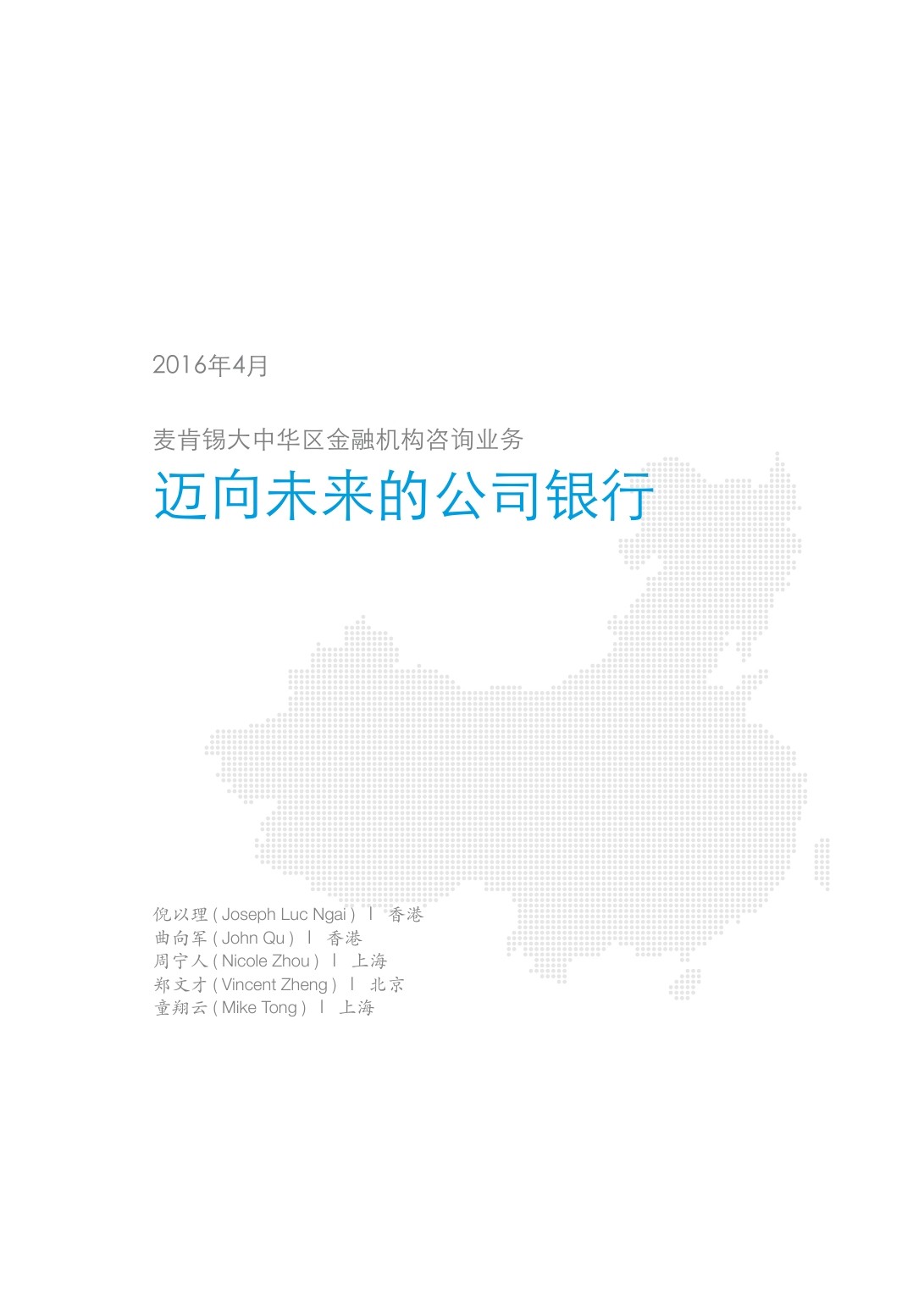 2016年4月

麦肯锡大中华区金融机构咨询业务

迈向未来的公司银行

倪以理(Joseph Luc Ngai) | 香港
曲向军(John Qu) | 香港
周宁人(Nicole Zhou) | 上海
郑文才(Vincent Zheng) | 北京
童翔云(Mike Tong) | 上海